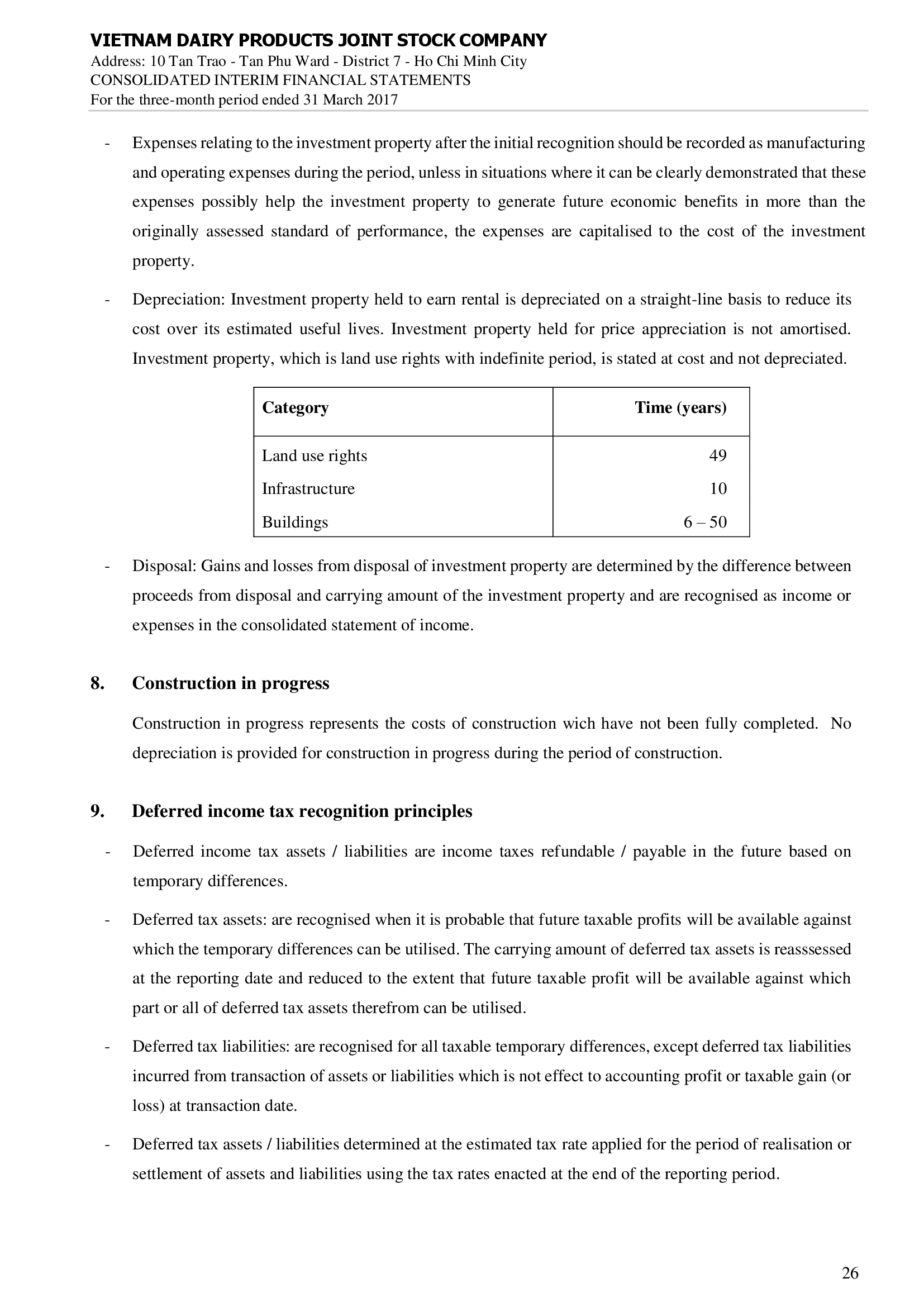 VIETNAM DAIRY PRODUCTS JOINT STOCK COMPANY
Address: 10 Tan Trao - Tan Phu Ward - District 7 - Ho Chi Minh City
CONSOLIDATED INTERIM FINANCIAL STATEMENTS
For the three-month period ended 31 March 2017

- Expenses relating to the investment property after the initial recognition should be recorded as manufacturing and operating expenses during the period, unless in situations where it can be clearly demonstrated that these expenses possibly help the investment property to generate future economic benefits in more than the originally assessed standard of performance, the expenses are capitalised to the cost of the investment property.

- Depreciation: Investment property held to earn rental is depreciated on a straight-line basis to reduce its cost over its estimated useful lives. Investment property held for price appreciation is not amortised. Investment property, which is land use rights with indefinite period, is stated at cost and not depreciated.

| Category | Time (years) |
|---|---|
| Land use rights | 49 |
| Infrastructure | 10 |
| Buildings | 6 – 50 |

- Disposal: Gains and losses from disposal of investment property are determined by the difference between proceeds from disposal and carrying amount of the investment property and are recognised as income or expenses in the consolidated statement of income.

8. Construction in progress

Construction in progress represents the costs of construction wich have not been fully completed. No depreciation is provided for construction in progress during the period of construction.

9. Deferred income tax recognition principles

- Deferred income tax assets / liabilities are income taxes refundable / payable in the future based on temporary differences.

- Deferred tax assets: are recognised when it is probable that future taxable profits will be available against which the temporary differences can be utilised. The carrying amount of deferred tax assets is reasssessed at the reporting date and reduced to the extent that future taxable profit will be available against which part or all of deferred tax assets therefrom can be utilised.

- Deferred tax liabilities: are recognised for all taxable temporary differences, except deferred tax liabilities incurred from transaction of assets or liabilities which is not effect to accounting profit or taxable gain (or loss) at transaction date.

- Deferred tax assets / liabilities determined at the estimated tax rate applied for the period of realisation or settlement of assets and liabilities using the tax rates enacted at the end of the reporting period.

26